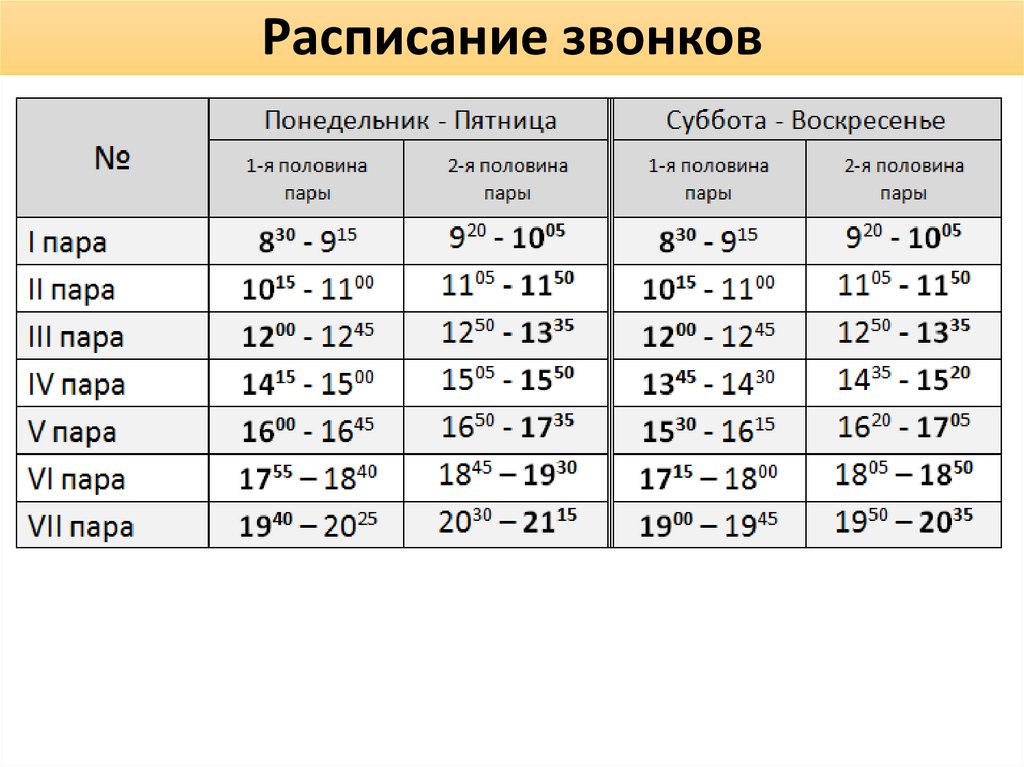 Расписание звонков

| № | Понедельник - Пятница | | Суббота - Воскресенье | |
|---|---|---|---|---|
| | 1-я половина пары | 2-я половина пары | 1-я половина пары | 2-я половина пары |
| I пара | $8^{30}$ - $9^{15}$ | $9^{20}$ - $10^{05}$ | $8^{30}$ - $9^{15}$ | $9^{20}$ - $10^{05}$ |
| II пара | $10^{15}$ - $11^{00}$ | $11^{05}$ - $11^{50}$ | $10^{15}$ - $11^{00}$ | $11^{05}$ - $11^{50}$ |
| III пара | $12^{00}$ - $12^{45}$ | $12^{50}$ - $13^{35}$ | $12^{00}$ - $12^{45}$ | $12^{50}$ - $13^{35}$ |
| IV пара | $14^{15}$ - $15^{00}$ | $15^{05}$ - $15^{50}$ | $13^{45}$ - $14^{30}$ | $14^{35}$ - $15^{20}$ |
| V пара | $16^{00}$ - $16^{45}$ | $16^{50}$ - $17^{35}$ | $15^{30}$ - $16^{15}$ | $16^{20}$ - $17^{05}$ |
| VI пара | $17^{55}$ – $18^{40}$ | $18^{45}$ – $19^{30}$ | $17^{15}$ – $18^{00}$ | $18^{05}$ – $18^{50}$ |
| VII пара | $19^{40}$ – $20^{25}$ | $20^{30}$ – $21^{15}$ | $19^{00}$ – $19^{45}$ | $19^{50}$ – $20^{35}$ |